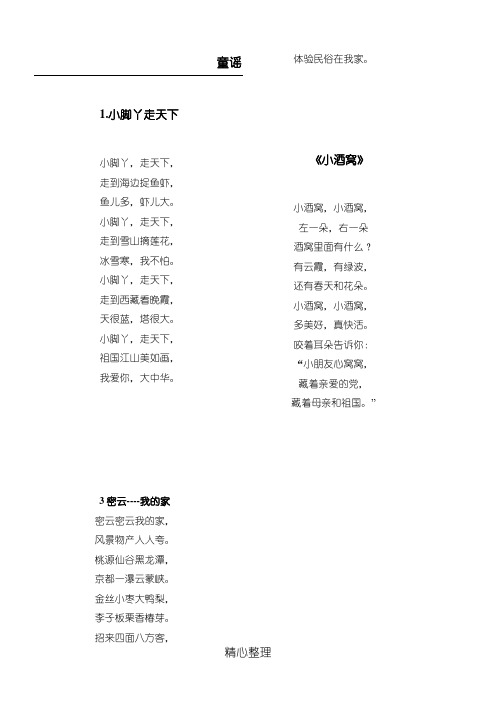 童谣

1.小脚丫走天下

小脚丫，走天下，
走到海边捉鱼虾，
鱼儿多，虾儿大。
小脚丫，走天下，
走到雪山摘莲花，
冰雪寒，我不怕。
小脚丫，走天下，
走到西藏看晚霞，
天很蓝，塔很大。
小脚丫，走天下，
祖国江山美如画，
我爱你，大中华。

3 密云----我的家
密云密云我的家，
风景物产人人夸。
桃源仙谷黑龙潭，
京都一瀑云蒙峡。
金丝小枣大鸭梨，
李子板栗香椿芽。
招来四面八方客，
体验民俗在我家。

《小酒窝》

小酒窝，小酒窝，
左一朵，右一朵
酒窝里面有什么？
有云霞，有绿波，
还有春天和花朵。
小酒窝，小酒窝，
多美好，真快活。
咬着耳朵告诉你：
“小朋友心窝窝，
藏着亲爱的党，
藏着母亲和祖国。”

精心整理